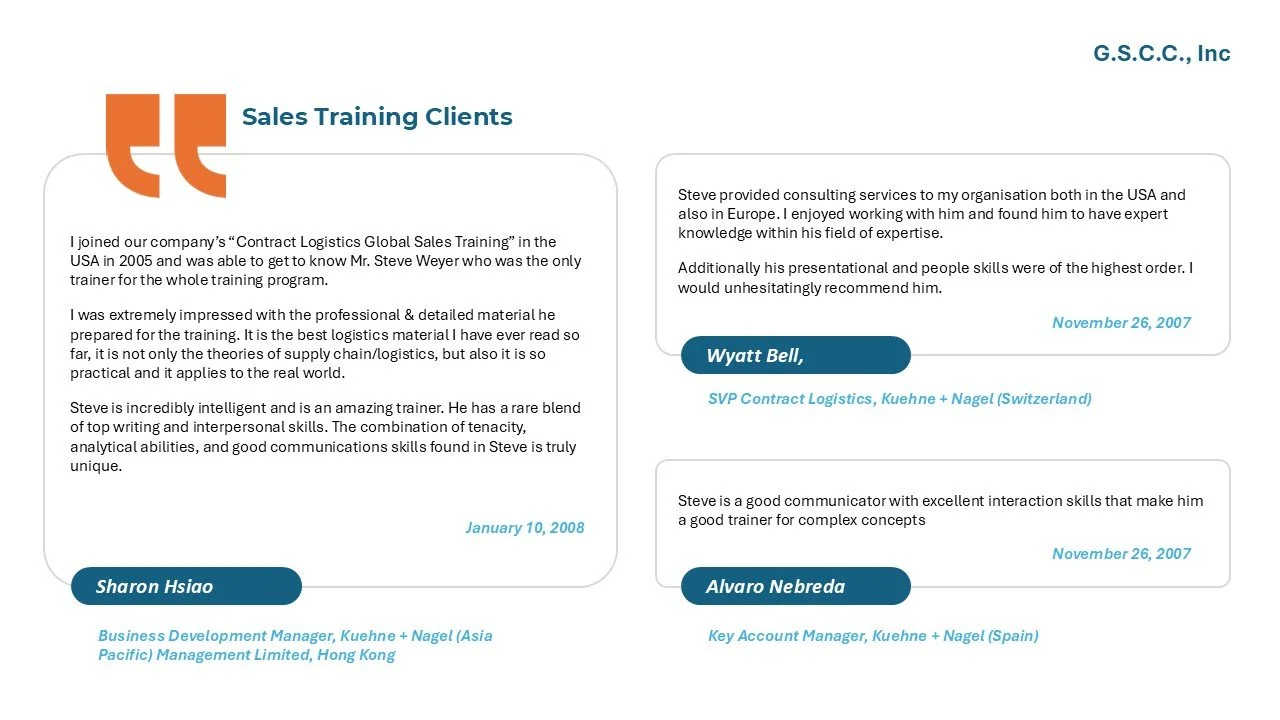 G.S.C.C., Inc

Sales Training Clients

I joined our company's "Contract Logistics Global Sales Training" in the USA in 2005 and was able to get to know Mr. Steve Weyer who was the only trainer for the whole training program.

I was extremely impressed with the professional & detailed material he prepared for the training. It is the best logistics material I have ever read so far, it is not only the theories of supply chain/logistics, but also it is so practical and it applies to the real world.

Steve is incredibly intelligent and is an amazing trainer. He has a rare blend of top writing and interpersonal skills. The combination of tenacity, analytical abilities, and good communications skills found in Steve is truly unique.

January 10, 2008

Sharon Hsiao

Business Development Manager, Kuehne + Nagel (Asia Pacific) Management Limited, Hong Kong

Steve provided consulting services to my organisation both in the USA and also in Europe. I enjoyed working with him and found him to have expert knowledge within his field of expertise.

Additionally his presentational and people skills were of the highest order. I would unhesitatingly recommend him.

November 26, 2007

Wyatt Bell,

SVP Contract Logistics, Kuehne + Nagel (Switzerland)

Steve is a good communicator with excellent interaction skills that make him a good trainer for complex concepts

November 26, 2007

Alvaro Nebreda

Key Account Manager, Kuehne + Nagel (Spain)